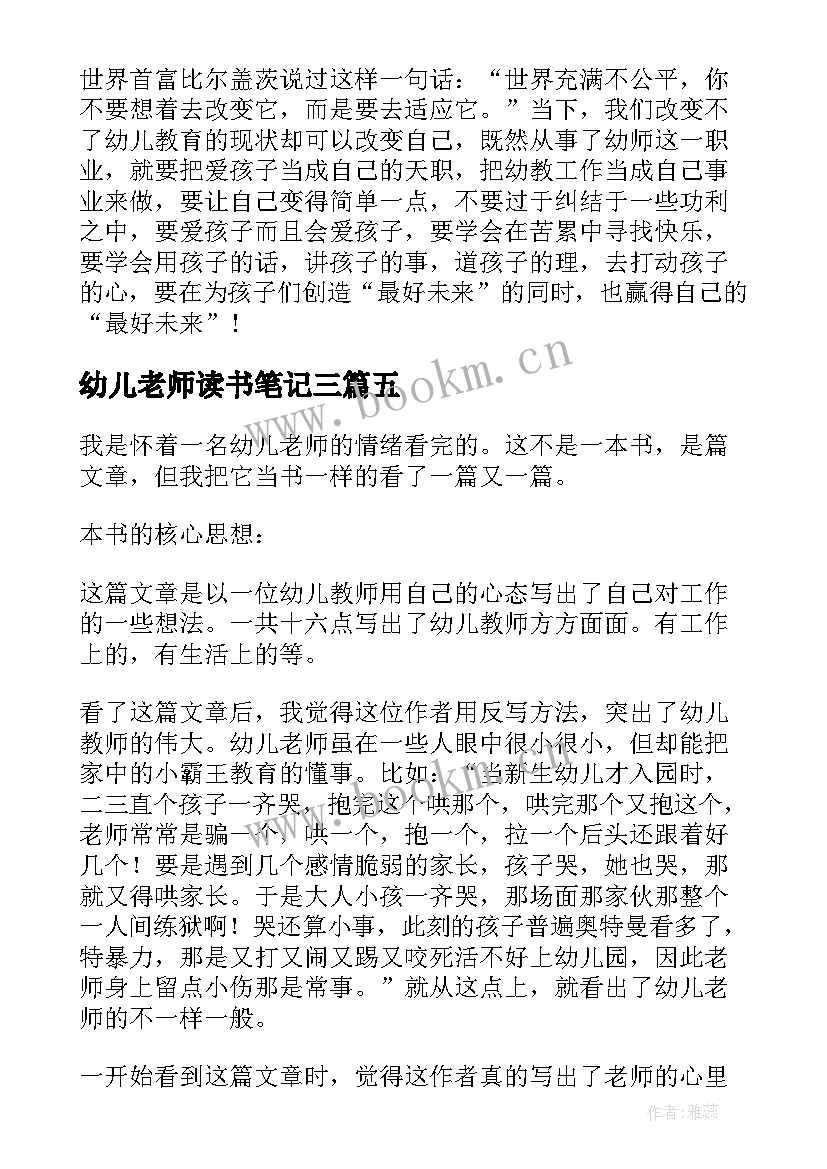 世界首富比尔盖茨说过这样一句话：“世界充满不公平，你不要想着去改变它，而是要去适应它。”当下，我们改变不了幼儿教育的现状却可以改变自己，既然从事了幼师这一职业，就要把爱孩子当成自己的天职，把幼教工作当成自己事业来做，要让自己变得简单一点，不要过于纠结于一些功利之中，要爱孩子而且会爱孩子，要学会在苦累中寻找快乐，要学会用孩子的话，讲孩子的事，道孩子的理，去打动孩子的心，要在为孩子们创造“最好未来”的同时，也赢得自己的“最好未来”！

幼儿老师读书笔记三篇五

www.bookm.cn

我是怀着一名幼儿老师的情绪看完的。这不是一本书，是篇文章，但我把它当书一样的看了一篇又一篇。

本书的核心思想：

这篇文章是以一位幼儿教师用自己的心态写出了自己对工作的一些想法。一共十六点写出了幼儿教师方方面面。有工作上的，有生活上的等。

看了这篇文章后，我觉得这位作者用反写方法，突出了幼儿教师的伟大。幼儿老师虽在一些人眼中很小很小，但却能把家中的小霸王教育的懂事。比如：“当新生幼儿才入园时，二三直个孩子一齐哭，抱完这个哄那个，哄完那个又抱这个，老师常常是骗一个，哄一个，抱一个，拉一个后头还跟着好几个！要是遇到几个感情脆弱的家长，孩子哭，她也哭，那就又得哄家长。于是大人小孩一齐哭，那场面那家伙那整个一人间练狱啊！哭还算小事，此刻的孩子普遍奥特曼看多了，特暴力，那是又打又闹又踢又咬死活不好上幼儿园，因此老师身上留点小伤那是常事。”就从这点上，就看出了幼儿老师的不一样一般。

一开始看到这篇文章时，觉得这作者真的写出了老师的心里

作者：雅蕊